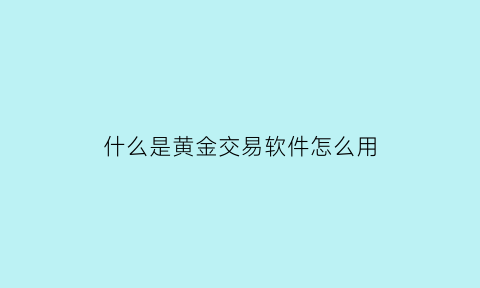 什么是黄金交易软件怎么用